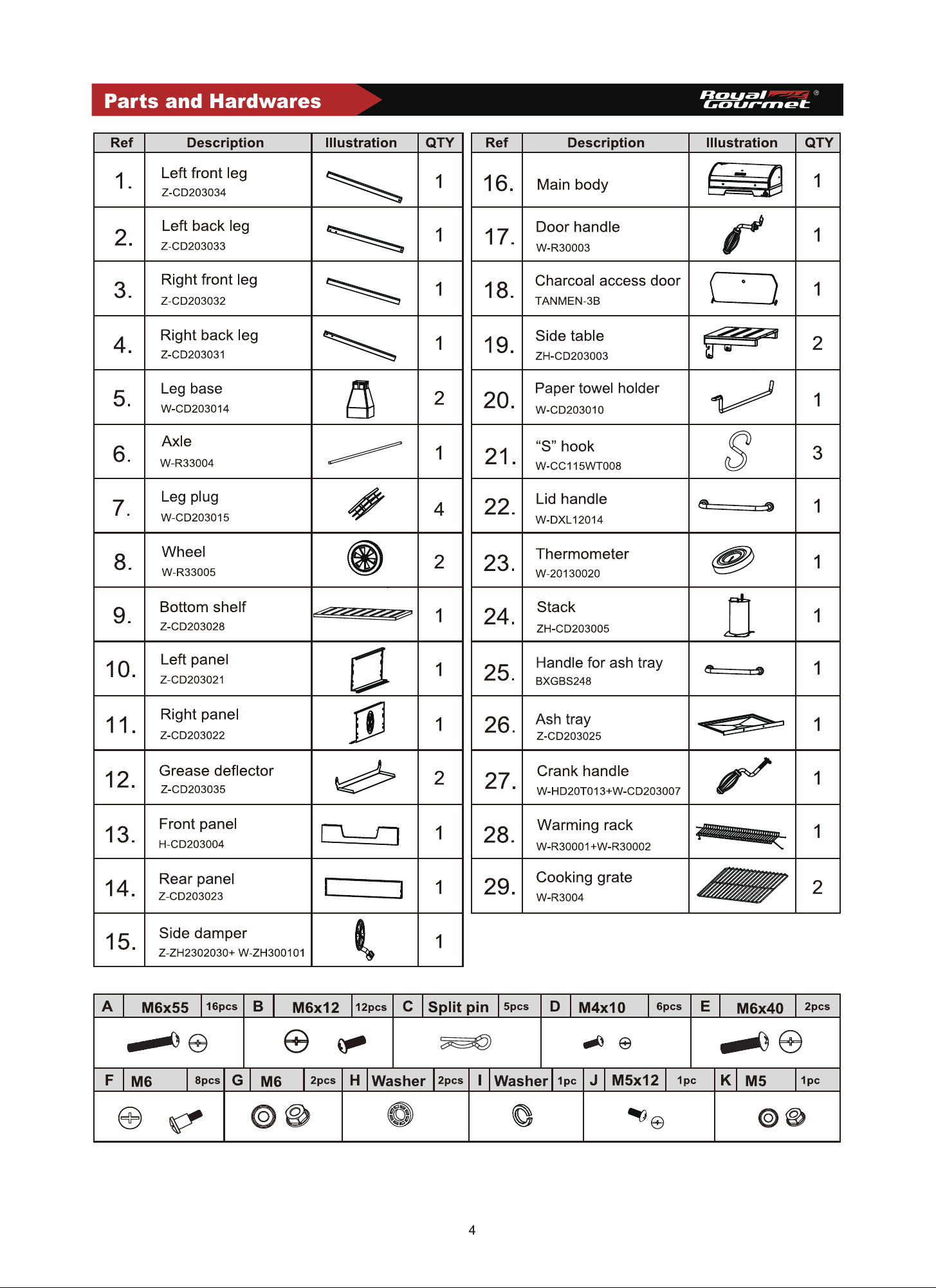 Parts and Hardwares

Royal Gourmet®

| Ref | Description | Illustration | QTY |
|---|---|---|---|
| 1. | Left front leg Z-CD203034 | | 1 |
| 2. | Left back leg Z-CD203033 | | 1 |
| 3. | Right front leg Z-CD203032 | | 1 |
| 4. | Right back leg Z-CD203031 | | 1 |
| 5. | Leg base W-CD203014 | | 2 |
| 6. | Axle W-R33004 | | 1 |
| 7. | Leg plug W-CD203015 | | 4 |
| 8. | Wheel W-R33005 | | 2 |
| 9. | Bottom shelf Z-CD203028 | | 1 |
| 10. | Left panel Z-CD203021 | | 1 |
| 11. | Right panel Z-CD203022 | | 1 |
| 12. | Grease deflector Z-CD203035 | | 2 |
| 13. | Front panel H-CD203004 | | 1 |
| 14. | Rear panel Z-CD203023 | | 1 |
| 15. | Side damper Z-ZH2302030+ W-ZH300101 | | 1 |

| Ref | Description | Illustration | QTY |
|---|---|---|---|
| 16. | Main body | | 1 |
| 17. | Door handle W-R30003 | | 1 |
| 18. | Charcoal access door TANMEN-3B | | 1 |
| 19. | Side table ZH-CD203003 | | 2 |
| 20. | Paper towel holder W-CD203010 | | 1 |
| 21. | "S" hook W-CC115WT008 | | 3 |
| 22. | Lid handle W-DXL12014 | | 1 |
| 23. | Thermometer W-20130020 | | 1 |
| 24. | Stack ZH-CD203005 | | 1 |
| 25. | Handle for ash tray BXGBS248 | | 1 |
| 26. | Ash tray Z-CD203025 | | 1 |
| 27. | Crank handle W-HD20T013+W-CD203007 | | 1 |
| 28. | Warming rack W-R30001+W-R30002 | | 1 |
| 29. | Cooking grate W-R3004 | | 2 |

A M6x55 16pcs
B M6x12 12pcs
C Split pin 5pcs
D M4x10 6pcs
E M6x40 2pcs
F M6 8pcs
G M6 2pcs
H Washer 2pcs
I Washer 1pc
J M5x12 1pc
K M5 1pc

4